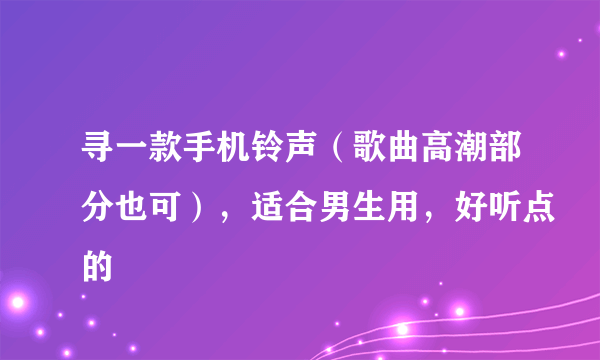 寻一款手机铃声（歌曲高潮部分也可），适合男生用，好听点的